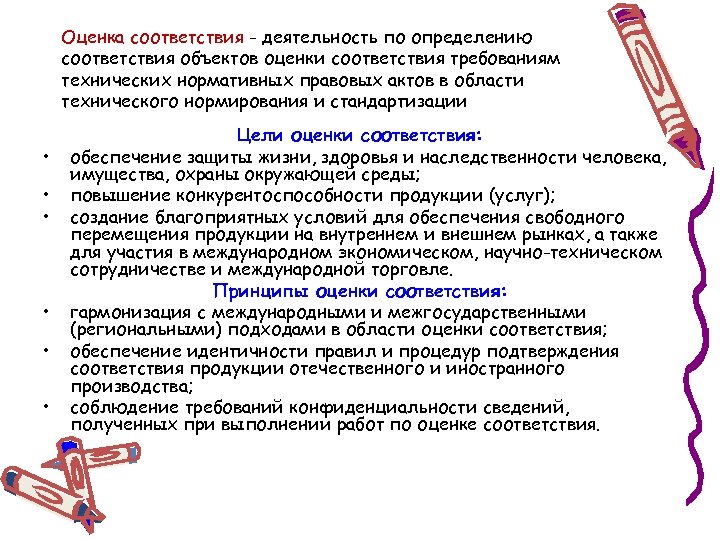 Оценка соответствия - деятельность по определению соответствия объектов оценки соответствия требованиям технических нормативных правовых актов в области технического нормирования и стандартизации

Цели оценки соответствия:

• обеспечение защиты жизни, здоровья и наследственности человека, имущества, охраны окружающей среды;
• повышение конкурентоспособности продукции (услуг);
• создание благоприятных условий для обеспечения свободного перемещения продукции на внутреннем и внешнем рынках, а также для участия в международном экономическом, научно-техническом сотрудничестве и международной торговле.

Принципы оценки соответствия:

• гармонизация с международными и межгосударственными (региональными) подходами в области оценки соответствия;
• обеспечение идентичности правил и процедур подтверждения соответствия продукции отечественного и иностранного производства;
• соблюдение требований конфиденциальности сведений, полученных при выполнении работ по оценке соответствия.